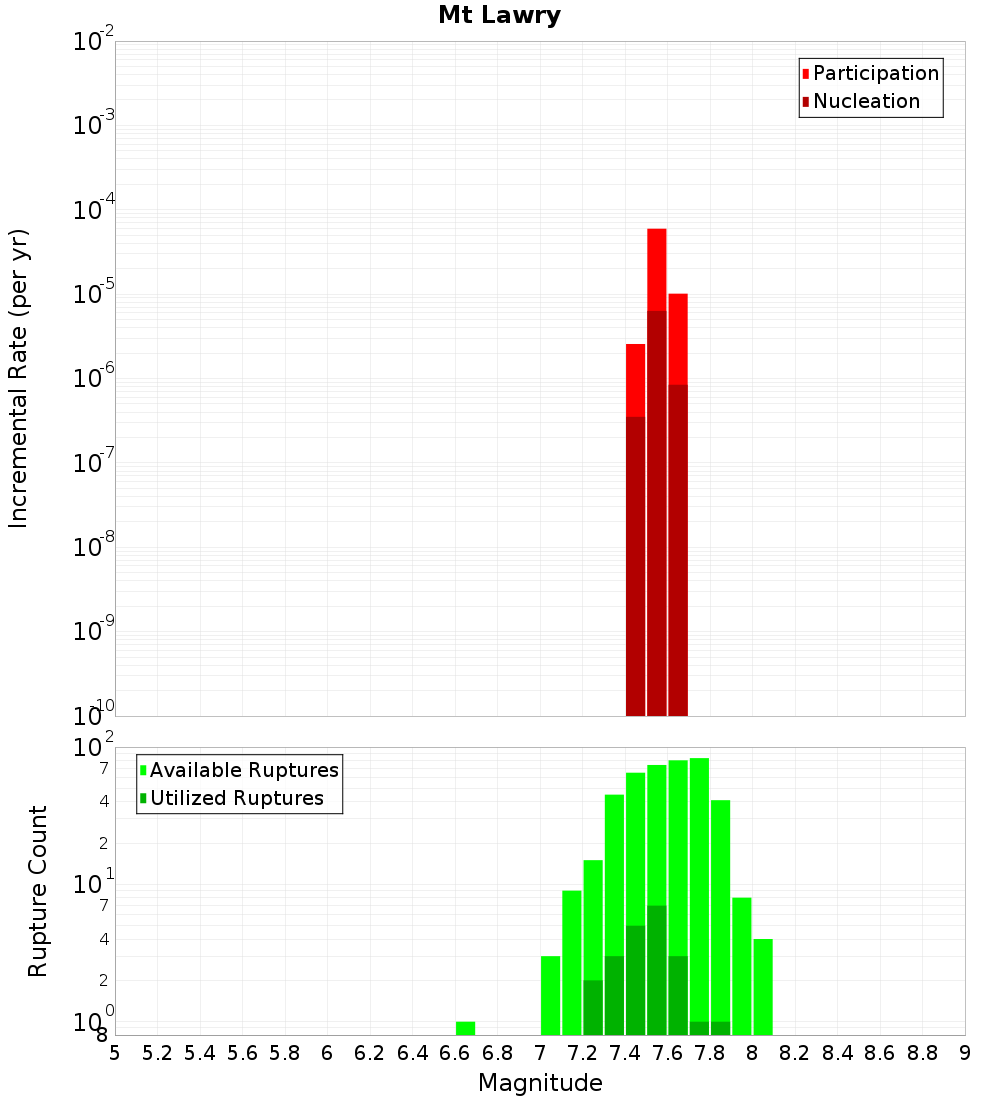 Mt Lawry

Participation
Nucleation

Incremental Rate (per yr)

$10^{-2}$
$10^{-3}$
$10^{-4}$
$10^{-5}$
$10^{-6}$
$10^{-7}$
$10^{-8}$
$10^{-9}$
$10^{-10}$

Available Ruptures
Utilized Ruptures

Rupture Count

$10^{2}$
7
4
2
$10^{1}$
7
4
2
$10^{0}$
8

5 5.2 5.4 5.6 5.8 6 6.2 6.4 6.6 6.8 7 7.2 7.4 7.6 7.8 8 8.2 8.4 8.6 8.8 9

Magnitude